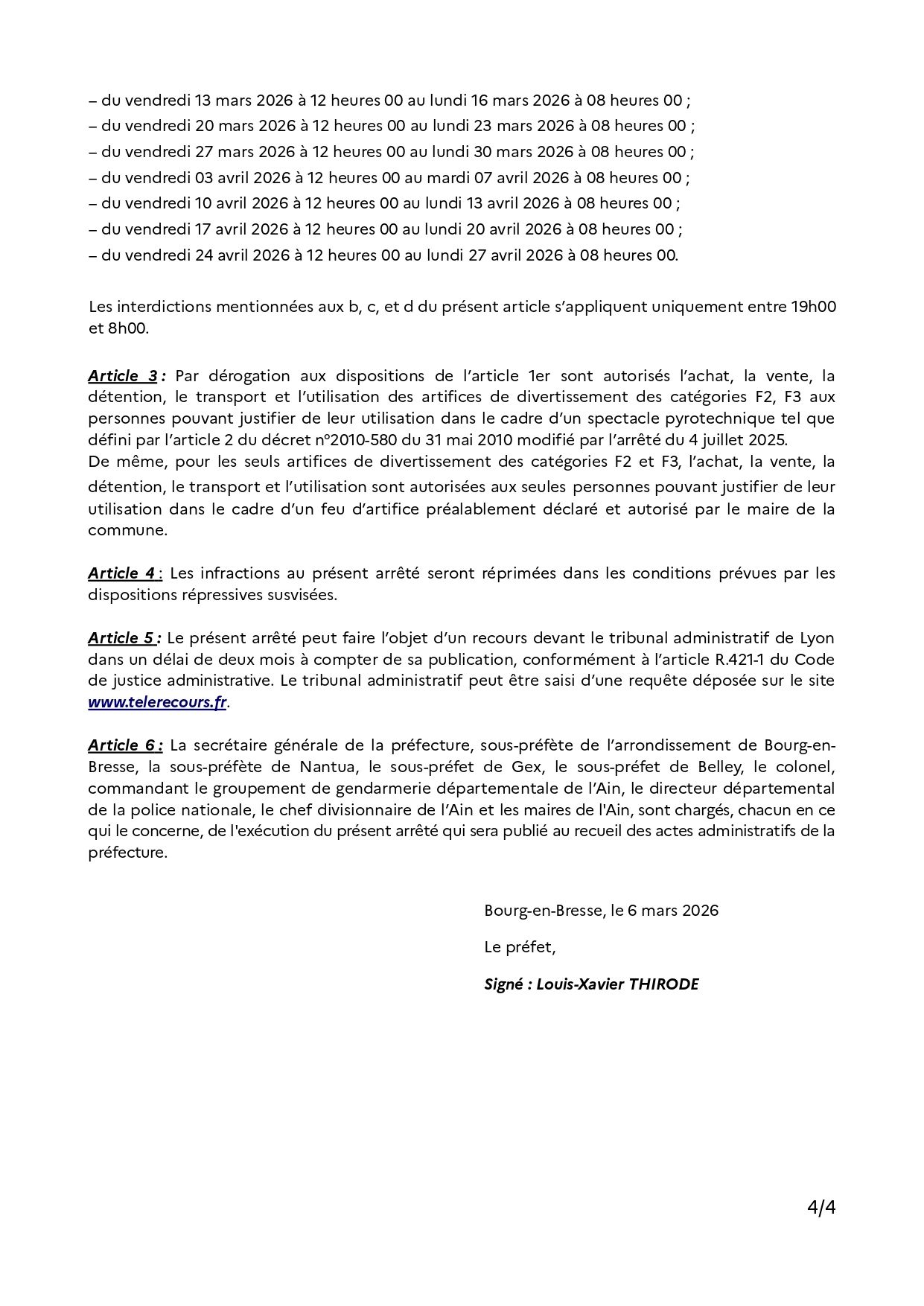 – du vendredi 13 mars 2026 à 12 heures 00 au lundi 16 mars 2026 à 08 heures 00 ;
– du vendredi 20 mars 2026 à 12 heures 00 au lundi 23 mars 2026 à 08 heures 00 ;
– du vendredi 27 mars 2026 à 12 heures 00 au lundi 30 mars 2026 à 08 heures 00 ;
– du vendredi 03 avril 2026 à 12 heures 00 au mardi 07 avril 2026 à 08 heures 00 ;
– du vendredi 10 avril 2026 à 12 heures 00 au lundi 13 avril 2026 à 08 heures 00 ;
– du vendredi 17 avril 2026 à 12 heures 00 au lundi 20 avril 2026 à 08 heures 00 ;
– du vendredi 24 avril 2026 à 12 heures 00 au lundi 27 avril 2026 à 08 heures 00.

Les interdictions mentionnées aux b, c, et d du présent article s'appliquent uniquement entre 19h00 et 8h00.

Article 3 : Par dérogation aux dispositions de l'article 1er sont autorisés l'achat, la vente, la détention, le transport et l'utilisation des artifices de divertissement des catégories F2, F3 aux personnes pouvant justifier de leur utilisation dans le cadre d'un spectacle pyrotechnique tel que défini par l'article 2 du décret n°2010-580 du 31 mai 2010 modifié par l'arrêté du 4 juillet 2025.
De même, pour les seuls artifices de divertissement des catégories F2 et F3, l'achat, la vente, la détention, le transport et l'utilisation sont autorisées aux seules personnes pouvant justifier de leur utilisation dans le cadre d'un feu d'artifice préalablement déclaré et autorisé par le maire de la commune.

Article 4 : Les infractions au présent arrêté seront réprimées dans les conditions prévues par les dispositions répressives susvisées.

Article 5 : Le présent arrêté peut faire l'objet d'un recours devant le tribunal administratif de Lyon dans un délai de deux mois à compter de sa publication, conformément à l'article R.421-1 du Code de justice administrative. Le tribunal administratif peut être saisi d'une requête déposée sur le site www.telerecours.fr.

Article 6 : La secrétaire générale de la préfecture, sous-préfète de l'arrondissement de Bourg-en-Bresse, la sous-préfète de Nantua, le sous-préfet de Gex, le sous-préfet de Belley, le colonel, commandant le groupement de gendarmerie départementale de l'Ain, le directeur départemental de la police nationale, le chef divisionnaire de l'Ain et les maires de l'Ain, sont chargés, chacun en ce qui le concerne, de l'exécution du présent arrêté qui sera publié au recueil des actes administratifs de la préfecture.

Bourg-en-Bresse, le 6 mars 2026

Le préfet,

Signé : Louis-Xavier THIRODE

4/4